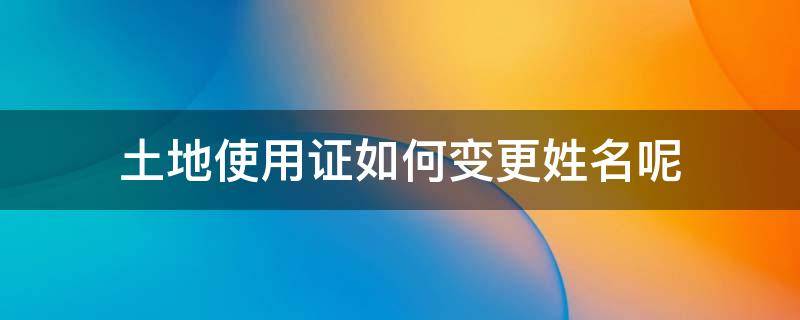 土地使用证如何变更姓名呢